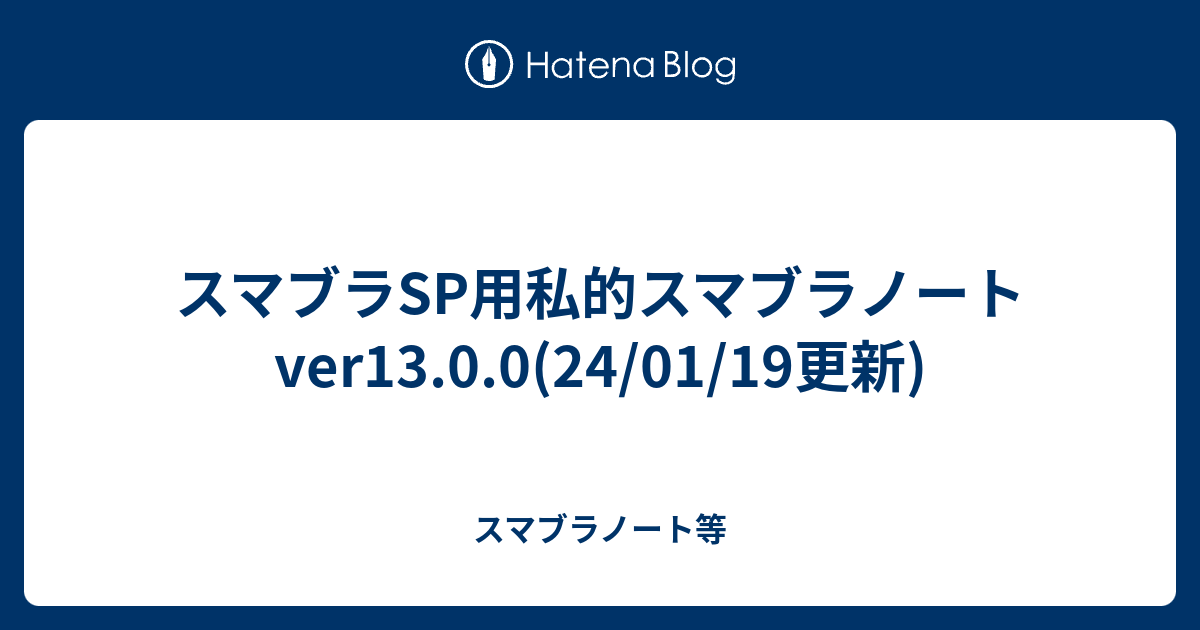 Hatena Blog

スマブラSP用私的スマブラノート ver13.0.0(24/01/19更新)

スマブラノート等